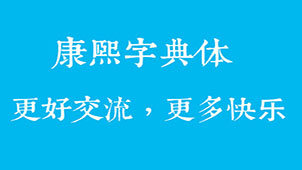 康熙字典体

更好交流，更多快乐